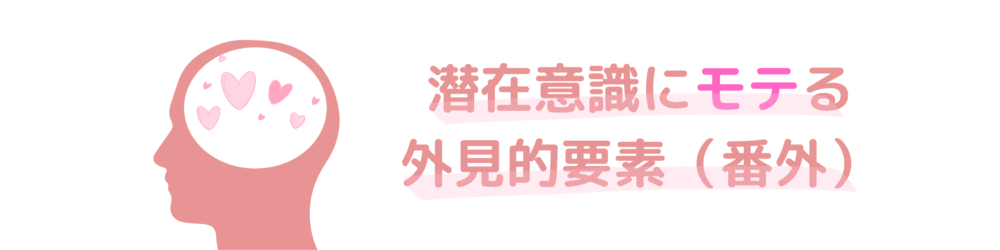 潜在意識にモテる
外見的要素（番外）